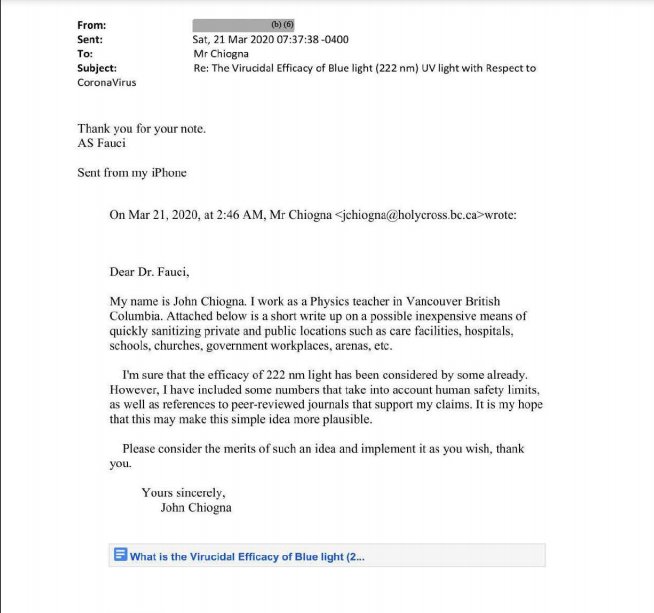 From: (b) (6)
Sent: Sat, 21 Mar 2020 07:37:38 -0400
To: Mr Chiogna
Subject: Re: The Virucidal Efficacy of Blue light (222 nm) UV light with Respect to CoronaVirus

Thank you for your note.
AS Fauci

Sent from my iPhone

On Mar 21, 2020, at 2:46 AM, Mr Chiogna <jchiogna@holycross.bc.ca>wrote:

Dear Dr. Fauci,

My name is John Chiogna. I work as a Physics teacher in Vancouver British Columbia. Attached below is a short write up on a possible inexpensive means of quickly sanitizing private and public locations such as care facilities, hospitals, schools, churches, government workplaces, arenas, etc.

I'm sure that the efficacy of 222 nm light has been considered by some already. However, I have included some numbers that take into account human safety limits, as well as references to peer-reviewed journals that support my claims. It is my hope that this may make this simple idea more plausible.

Please consider the merits of such an idea and implement it as you wish, thank you.

Yours sincerely,
John Chiogna

What is the Virucidal Efficacy of Blue light (2...